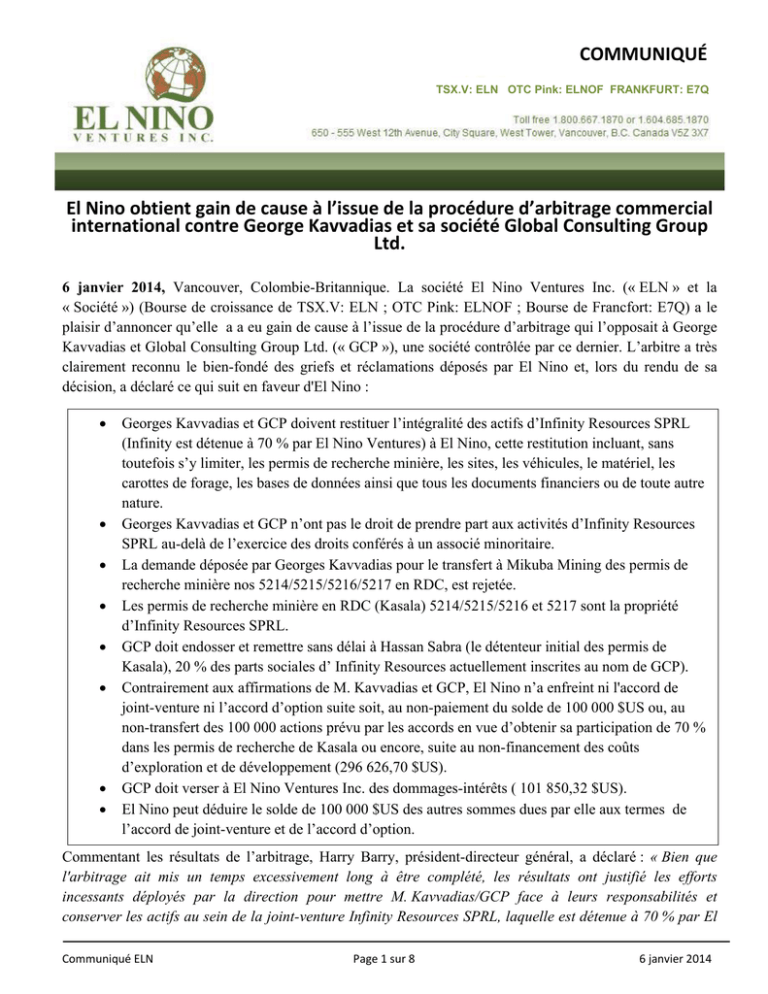 COMMUNIQUÉ

EL NINO
VENTURES INC.

TSX.V: ELN OTC Pink: ELNOF FRANKFURT: E7Q

Toll free 1.800.667.1870 or 1.604.685.1870
650 - 555 West 12th Avenue, City Square, West Tower, Vancouver, B.C. Canada V5Z 3X7

El Nino obtient gain de cause à l'issue de la procédure d'arbitrage commercial international contre George Kavvadias et sa société Global Consulting Group Ltd.

6 janvier 2014, Vancouver, Colombie-Britannique. La société El Nino Ventures Inc. (« ELN » et la « Société ») (Bourse de croissance de TSX.V: ELN ; OTC Pink: ELNOF ; Bourse de Francfort: E7Q) a le plaisir d'annoncer qu'elle a a eu gain de cause à l'issue de la procédure d'arbitrage qui l'opposait à George Kavvadias et Global Consulting Group Ltd. (« GCP »), une société contrôlée par ce dernier. L'arbitre a très clairement reconnu le bien-fondé des griefs et réclamations déposés par El Nino et, lors du rendu de sa décision, a déclaré ce qui suit en faveur d'El Nino :

• Georges Kavvadias et GCP doivent restituer l'intégralité des actifs d'Infinity Resources SPRL (Infinity est détenue à 70 % par El Nino Ventures) à El Nino, cette restitution incluant, sans toutefois s'y limiter, les permis de recherche minière, les sites, les véhicules, le matériel, les carottes de forage, les bases de données ainsi que tous les documents financiers ou de toute autre nature.
• Georges Kavvadias et GCP n'ont pas le droit de prendre part aux activités d'Infinity Resources SPRL au-delà de l'exercice des droits conférés à un associé minoritaire.
• La demande déposée par Georges Kavvadias pour le transfert à Mikuba Mining des permis de recherche minière nos 5214/5215/5216/5217 en RDC, est rejetée.
• Les permis de recherche minière en RDC (Kasala) 5214/5215/5216 et 5217 sont la propriété d'Infinity Resources SPRL.
• GCP doit endosser et remettre sans délai à Hassan Sabra (le détenteur initial des permis de Kasala), 20 % des parts sociales d' Infinity Resources actuellement inscrites au nom de GCP).
• Contrairement aux affirmations de M. Kavvadias et GCP, El Nino n'a enfreint ni l'accord de joint-venture ni l'accord d'option suite soit, au non-paiement du solde de 100 000 $US ou, au non-transfert des 100 000 actions prévu par les accords en vue d'obtenir sa participation de 70 % dans les permis de recherche de Kasala ou encore, suite au non-financement des coûts d'exploration et de développement (296 626,70 $US).
• GCP doit verser à El Nino Ventures Inc. des dommages-intérêts ( 101 850,32 $US).
• El Nino peut déduire le solde de 100 000 $US des autres sommes dues par elle aux termes de l'accord de joint-venture et de l'accord d'option.

Commentant les résultats de l'arbitrage, Harry Barry, président-directeur général, a déclaré : « Bien que l'arbitrage ait mis un temps excessivement long à être complété, les résultats ont justifié les efforts incessants déployés par la direction pour mettre M. Kavvadias/GCP face à leurs responsabilités et conserver les actifs au sein de la joint-venture Infinity Resources SPRL, laquelle est détenue à 70 % par El

Communiqué ELN Page 1 sur 8 6 janvier 2014